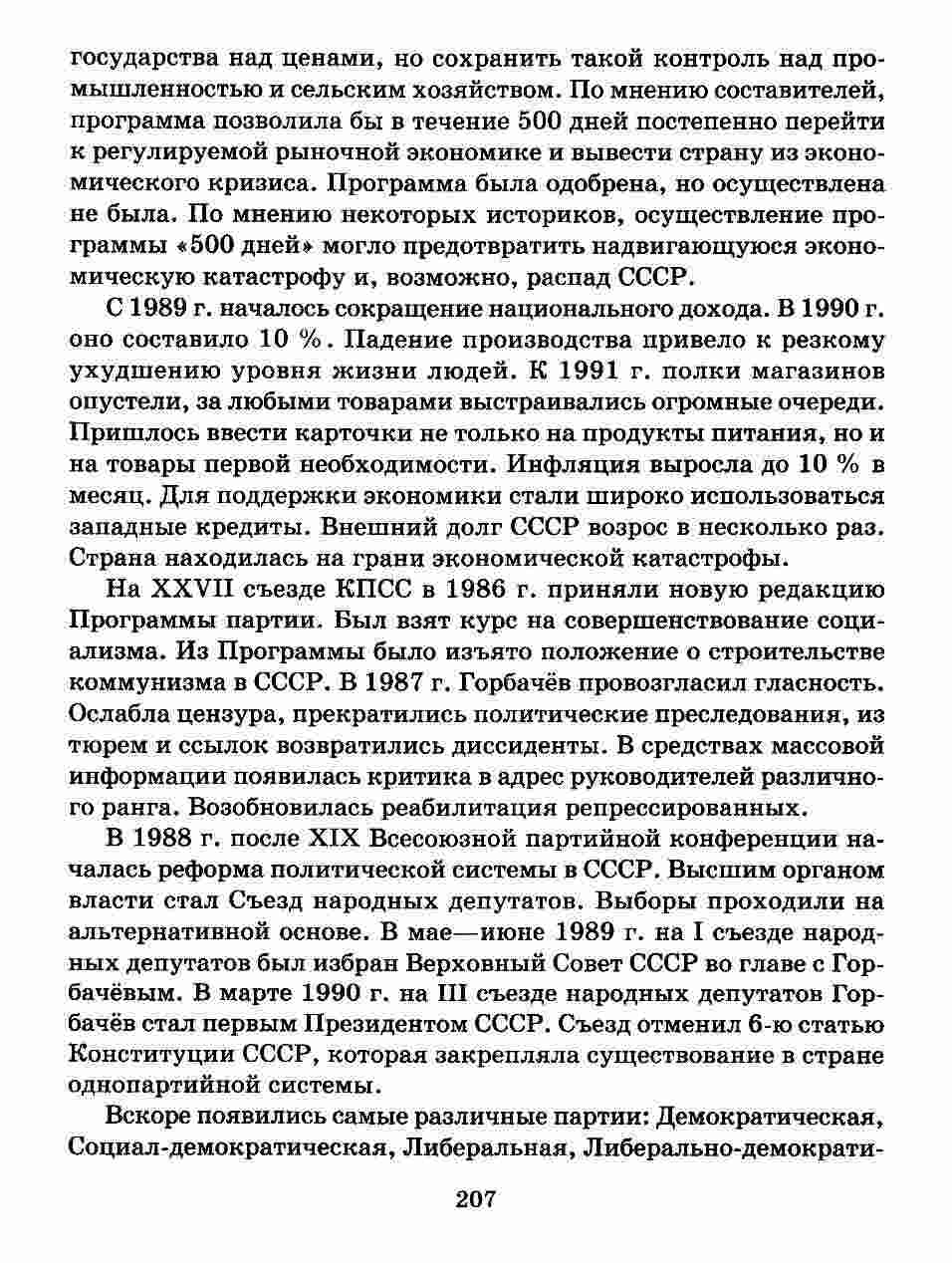 государства над ценами, но сохранить такой контроль над промышленностью и сельским хозяйством. По мнению составителей, программа позволила бы в течение 500 дней постепенно перейти к регулируемой рыночной экономике и вывести страну из экономического кризиса. Программа была одобрена, но осуществлена не была. По мнению некоторых историков, осуществление программы «500 дней» могло предотвратить надвигающуюся экономическую катастрофу и, возможно, распад СССР.

С 1989 г. началось сокращение национального дохода. В 1990 г. оно составило 10 %. Падение производства привело к резкому ухудшению уровня жизни людей. К 1991 г. полки магазинов опустели, за любыми товарами выстраивались огромные очереди. Пришлось ввести карточки не только на продукты питания, но и на товары первой необходимости. Инфляция выросла до 10 % в месяц. Для поддержки экономики стали широко использоваться западные кредиты. Внешний долг СССР возрос в несколько раз. Страна находилась на грани экономической катастрофы.

На XXVII съезде КПСС в 1986 г. приняли новую редакцию Программы партии. Был взят курс на совершенствование социализма. Из Программы было изъято положение о строительстве коммунизма в СССР. В 1987 г. Горбачёв провозгласил гласность. Ослабла цензура, прекратились политические преследования, из тюрем и ссылок возвратились диссиденты. В средствах массовой информации появилась критика в адрес руководителей различного ранга. Возобновилась реабилитация репрессированных.

В 1988 г. после XIX Всесоюзной партийной конференции началась реформа политической системы в СССР. Высшим органом власти стал Съезд народных депутатов. Выборы проходили на альтернативной основе. В мае—июне 1989 г. на I съезде народных депутатов был избран Верховный Совет СССР во главе с Горбачёвым. В марте 1990 г. на III съезде народных депутатов Горбачёв стал первым Президентом СССР. Съезд отменил 6-ю статью Конституции СССР, которая закрепляла существование в стране однопартийной системы.

Вскоре появились самые различные партии: Демократическая, Социал-демократическая, Либеральная, Либерально-демократи-

207